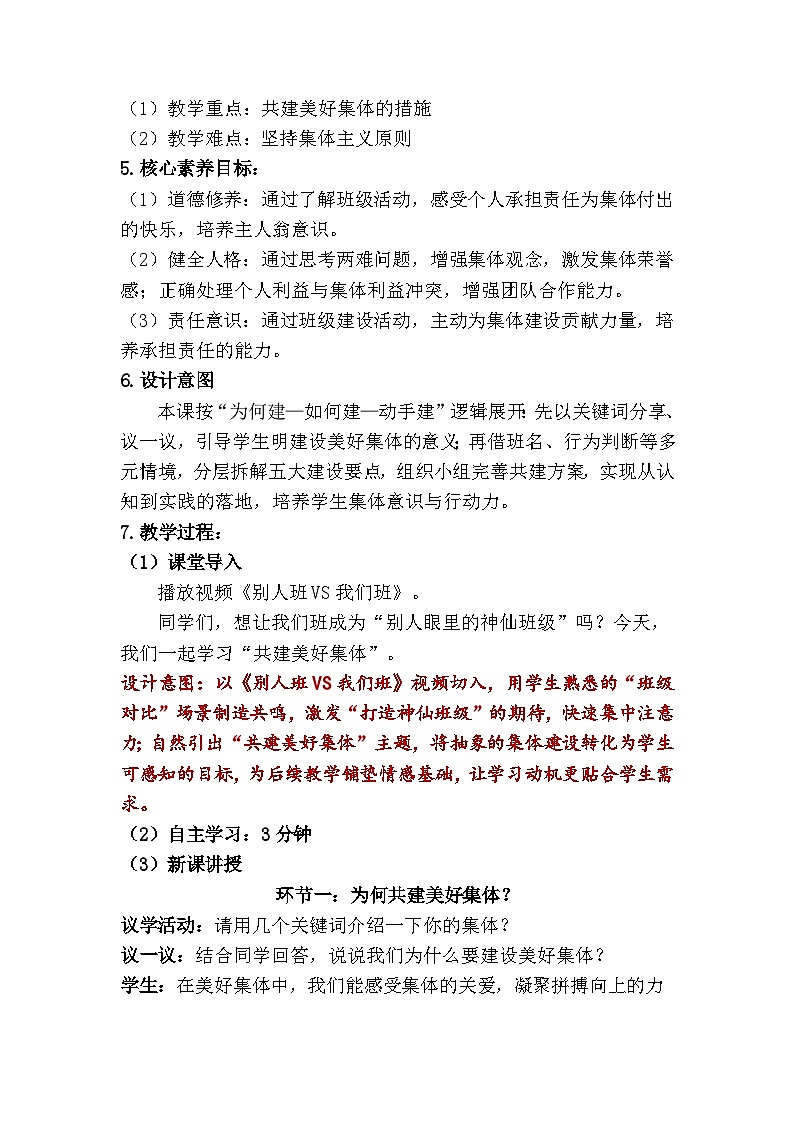 （1）教学重点：共建美好集体的措施
（2）教学难点：坚持集体主义原则
5.核心素养目标：
（1）道德修养：通过了解班级活动，感受个人承担责任为集体付出的快乐，培养主人翁意识。
（2）健全人格：通过思考两难问题，增强集体观念，激发集体荣誉感；正确处理个人利益与集体利益冲突，增强团队合作能力。
（3）责任意识：通过班级建设活动，主动为集体建设贡献力量，培养承担责任的能力。
6.设计意图
本课按“为何建—如何建—动手建”逻辑展开：先以关键词分享、议一议，引导学生明建设美好集体的意义；再借班名、行为判断等多元情境，分层拆解五大建设要点，组织小组完善共建方案，实现从认知到实践的落地，培养学生集体意识与行动力。
7.教学过程：
（1）课堂导入
播放视频《别人班VS我们班》。
同学们，想让我们班成为“别人眼里的神仙班级”吗？今天，我们一起学习“共建美好集体”。
设计意图：以《别人班VS我们班》视频切入，用学生熟悉的“班级对比”场景制造共鸣，激发“打造神仙班级”的期待，快速集中注意力；自然引出“共建美好集体”主题，将抽象的集体建设转化为学生可感知的目标，为后续教学铺垫情感基础，让学习动机更贴合学生需求。
（2）自主学习：3分钟
（3）新课讲授
环节一：为何共建美好集体？
议学活动：请用几个关键词介绍一下你的集体？
议一议：结合同学回答，说说我们为什么要建设美好集体？
学生：在美好集体中，我们能感受集体的关爱，凝聚拼搏向上的力